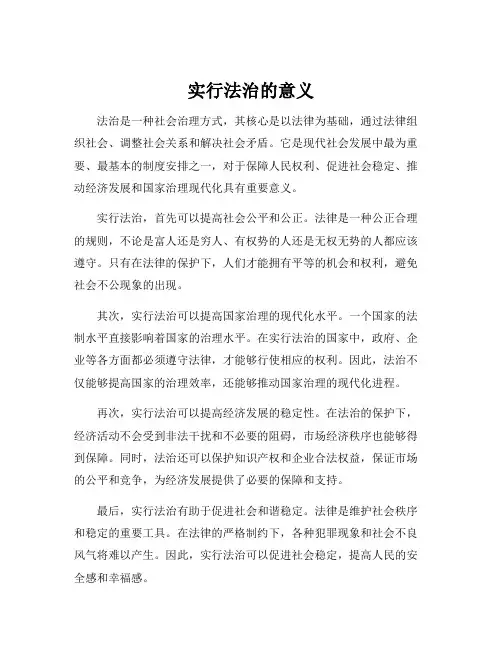 实行法治的意义

法治是一种社会治理方式，其核心是以法律为基础，通过法律组织社会、调整社会关系和解决社会矛盾。它是现代社会发展中最为重要、最基本的制度安排之一，对于保障人民权利、促进社会稳定、推动经济发展和国家治理现代化具有重要意义。

实行法治，首先可以提高社会公平和公正。法律是一种公正合理的规则，不论是富人还是穷人、有权势的人还是无权无势的人都应该遵守。只有在法律的保护下，人们才能拥有平等的机会和权利，避免社会不公现象的出现。

其次，实行法治可以提高国家治理的现代化水平。一个国家的法制水平直接影响着国家的治理水平。在实行法治的国家中，政府、企业等各方面都必须遵守法律，才能够行使相应的权利。因此，法治不仅能够提高国家的治理效率，还能够推动国家治理的现代化进程。

再次，实行法治可以提高经济发展的稳定性。在法治的保护下，经济活动不会受到非法干扰和不必要的阻碍，市场经济秩序也能够得到保障。同时，法治还可以保护知识产权和企业合法权益，保证市场的公平和竞争，为经济发展提供了必要的保障和支持。

最后，实行法治有助于促进社会和谐稳定。法律是维护社会秩序和稳定的重要工具。在法律的严格制约下，各种犯罪现象和社会不良风气将难以产生。因此，实行法治可以促进社会稳定，提高人民的安全感和幸福感。